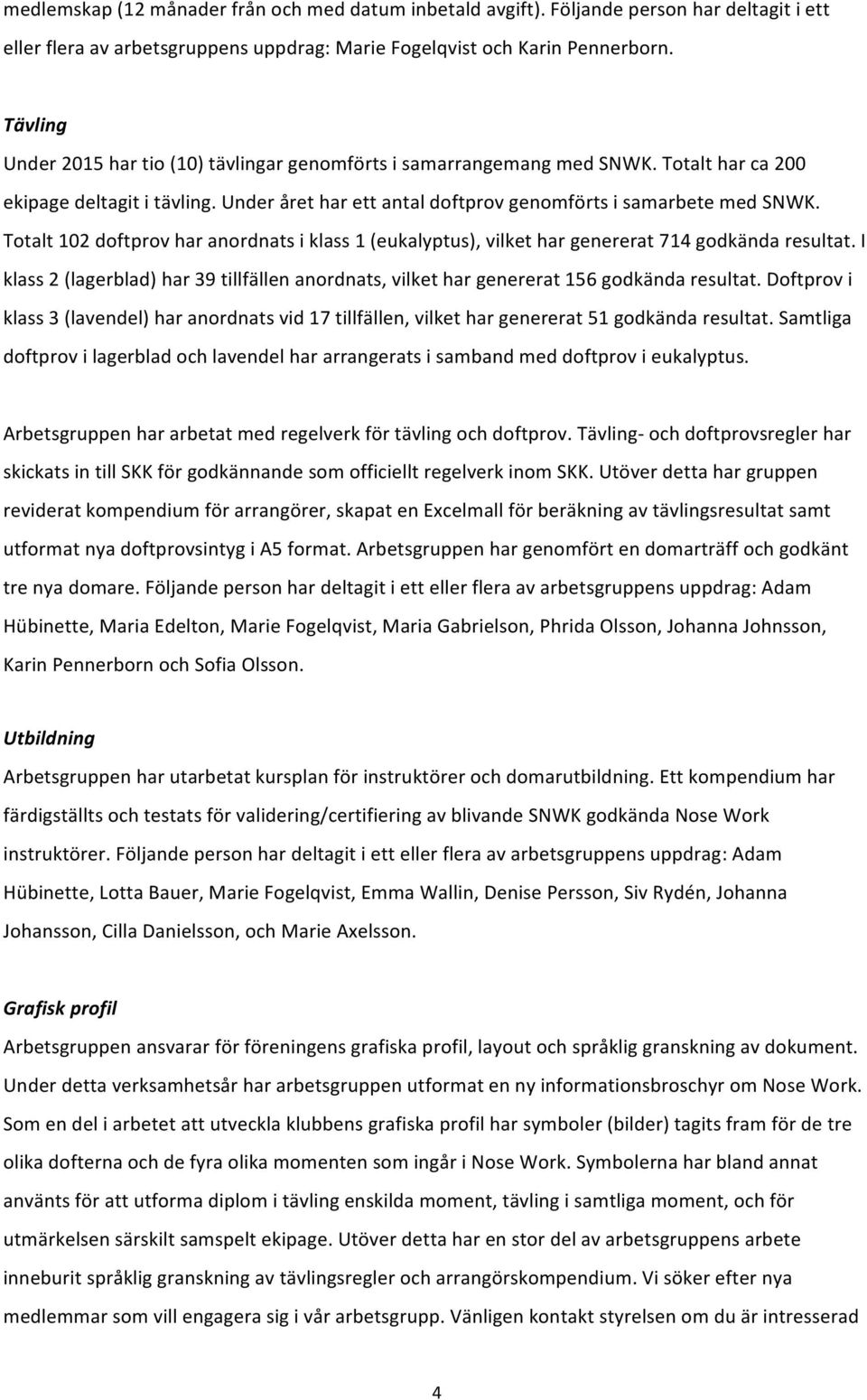 medlemskap (12 månader från och med datum inbetald avgift). Följande person har deltagit i ett eller flera av arbetsgruppens uppdrag: Marie Fogelqvist och Karin Pennerborn.

Tävling
Under 2015 har tio (10) tävlingar genomförts i samarrangemang med SNWK. Totalt har ca 200 ekipage deltagit i tävling. Under året har ett antal doftprov genomförts i samarbete med SNWK. Totalt 102 doftprov har anordnats i klass 1 (eukalyptus), vilket har genererat 714 godkända resultat. I klass 2 (lagerblad) har 39 tillfällen anordnats, vilket har genererat 156 godkända resultat. Doftprov i klass 3 (lavendel) har anordnats vid 17 tillfällen, vilket har genererat 51 godkända resultat. Samtliga doftprov i lagerblad och lavendel har arrangerats i samband med doftprov i eukalyptus.

Arbetsgruppen har arbetat med regelverk för tävling och doftprov. Tävling- och doftprovsregler har skickats in till SKK för godkännande som officiellt regelverk inom SKK. Utöver detta har gruppen reviderat kompendium för arrangörer, skapat en Excelmall för beräkning av tävlingsresultat samt utformat nya doftprovsintyg i A5 format. Arbetsgruppen har genomfört en domarträff och godkänt tre nya domare. Följande person har deltagit i ett eller flera av arbetsgruppens uppdrag: Adam Hübinette, Maria Edelton, Marie Fogelqvist, Maria Gabrielson, Phrida Olsson, Johanna Johnsson, Karin Pennerborn och Sofia Olsson.

Utbildning
Arbetsgruppen har utarbetat kursplan för instruktörer och domarutbildning. Ett kompendium har färdigställts och testats för validering/certifiering av blivande SNWK godkända Nose Work instruktörer. Följande person har deltagit i ett eller flera av arbetsgruppens uppdrag: Adam Hübinette, Lotta Bauer, Marie Fogelqvist, Emma Wallin, Denise Persson, Siv Rydén, Johanna Johansson, Cilla Danielsson, och Marie Axelsson.

Grafisk profil
Arbetsgruppen ansvarar för föreningens grafiska profil, layout och språklig granskning av dokument. Under detta verksamhetsår har arbetsgruppen utformat en ny informationsbroschyr om Nose Work. Som en del i arbetet att utveckla klubbens grafiska profil har symboler (bilder) tagits fram för de tre olika dofterna och de fyra olika momenten som ingår i Nose Work. Symbolerna har bland annat använts för att utforma diplom i tävling enskilda moment, tävling i samtliga moment, och för utmärkelsen särskilt samspelt ekipage. Utöver detta har en stor del av arbetsgruppens arbete inneburit språklig granskning av tävlingsregler och arrangörskompendium. Vi söker efter nya medlemmar som vill engagera sig i vår arbetsgrupp. Vänligen kontakt styrelsen om du är intresserad

4